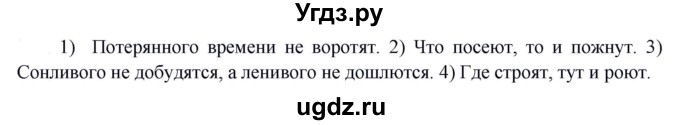 Угдз.ру

1) Потерянного времени не воротят. 2) Что посеют, то и пожнут. 3) Сонливого не добудятся, а ленивого не дошлются. 4) Где строят, тут и роют.

ugdz.ru